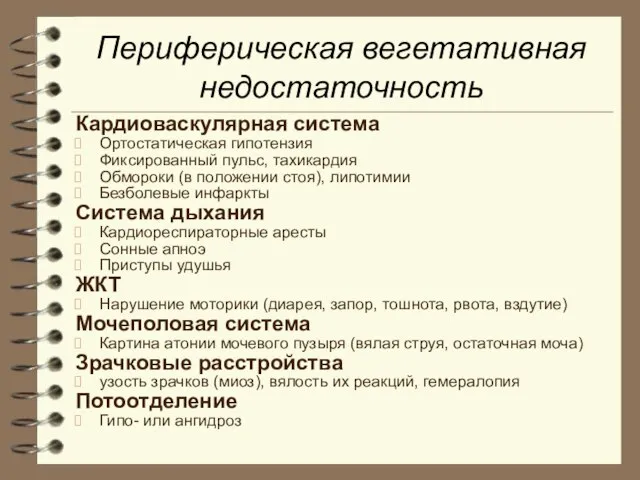 Периферическая вегетативная недостаточность

Кардиоваскулярная система
Ортостатическая гипотензия
Фиксированный пульс, тахикардия
Обмороки (в положении стоя), липотимии
Безболевые инфаркты

Система дыхания
Кардиореспираторные аресты
Сонные апноэ
Приступы удушья

ЖКТ
Нарушение моторики (диарея, запор, тошнота, рвота, вздутие)

Мочеполовая система
Картина атонии мочевого пузыря (вялая струя, остаточная моча)

Зрачковые расстройства
узость зрачков (миоз), вялость их реакций, гемералопия

Потоотделение
Гипо- или ангидроз